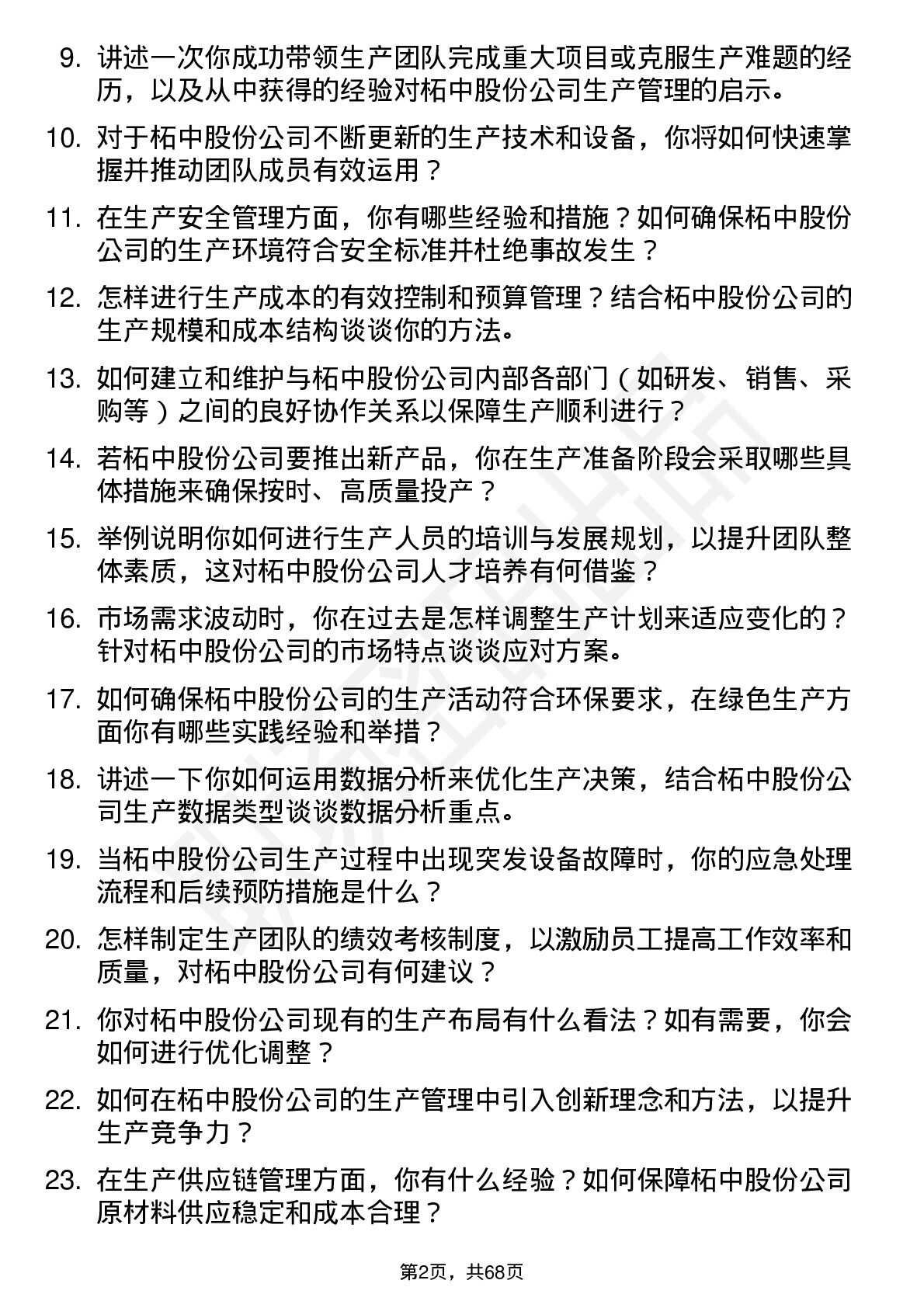 9. 讲述一次你成功带领生产团队完成重大项目或克服生产难题的经历，以及从中获得的经验对柘中股份公司生产管理的启示。

10. 对于柘中股份公司不断更新的生产技术和设备，你将如何快速掌握并推动团队成员有效运用？

11. 在生产安全管理方面，你有哪些经验和措施？如何确保柘中股份公司的生产环境符合安全标准并杜绝事故发生？

12. 怎样进行生产成本的有效控制和预算管理？结合柘中股份公司的生产规模和成本结构谈谈你的方法。

13. 如何建立和维护与柘中股份公司内部各部门（如研发、销售、采购等）之间的良好协作关系以保障生产顺利进行？

14. 若柘中股份公司要推出新产品，你在生产准备阶段会采取哪些具体措施来确保按时、高质量投产？

15. 举例说明你如何进行生产人员的培训与发展规划，以提升团队整体素质，这对柘中股份公司人才培养有何借鉴？

16. 市场需求波动时，你在过去是怎样调整生产计划来适应变化的？针对柘中股份公司的市场特点谈谈应对方案。

17. 如何确保柘中股份公司的生产活动符合环保要求，在绿色生产方面你有哪些实践经验和举措？

18. 讲述一下你如何运用数据分析来优化生产决策，结合柘中股份公司生产数据类型谈谈数据分析重点。

19. 当柘中股份公司生产过程中出现突发设备故障时，你的应急处理流程和后续预防措施是什么？

20. 怎样制定生产团队的绩效考核制度，以激励员工提高工作效率和质量，对柘中股份公司有何建议？

21. 你对柘中股份公司现有的生产布局有什么看法？如有需要，你会如何进行优化调整？

22. 如何在柘中股份公司的生产管理中引入创新理念和方法，以提升生产竞争力？

23. 在生产供应链管理方面，你有什么经验？如何保障柘中股份公司原材料供应稳定和成本合理？

第2页，共68页